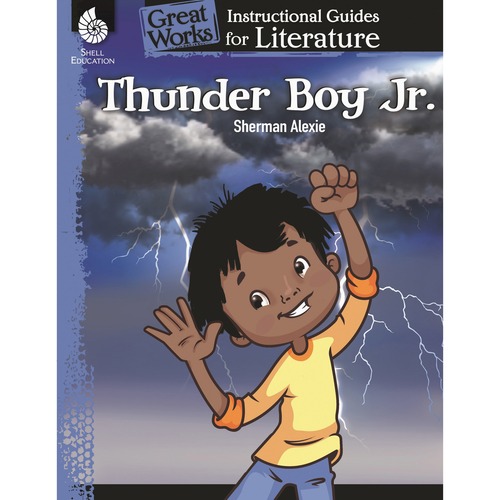 Shell Education

Great Works

Instructional Guides for Literature

Thunder Boy Jr.

Sherman Alexie